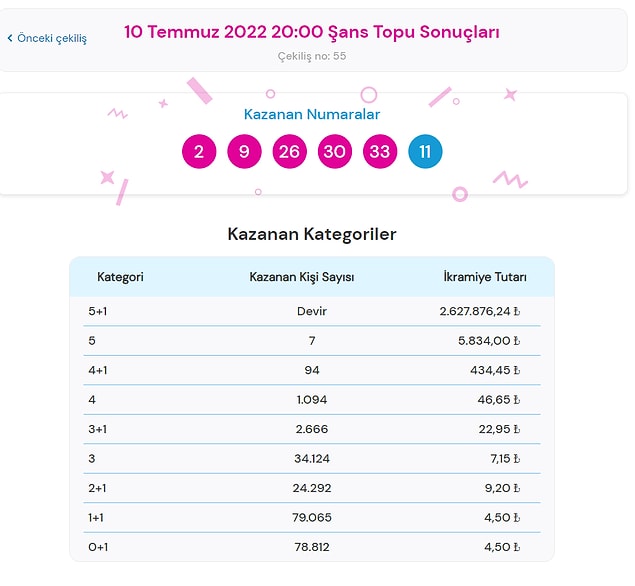 ‹ Önceki çekiliş

10 Temmuz 2022 20:00 Şans Topu Sonuçları

Çekiliş no: 55

Kazanan Numaralar

2 9 26 30 33 11

Kazanan Kategoriler

| Kategori | Kazanan Kişi Sayısı | İkramiye Tutarı |
|---|---|---|
| 5+1 | Devir | 2.627.876,24 ₺ |
| 5 | 7 | 5.834,00 ₺ |
| 4+1 | 94 | 434,45 ₺ |
| 4 | 1.094 | 46,65 ₺ |
| 3+1 | 2.666 | 22,95 ₺ |
| 3 | 34.124 | 7,15 ₺ |
| 2+1 | 24.292 | 9,20 ₺ |
| 1+1 | 79.065 | 4,50 ₺ |
| 0+1 | 78.812 | 4,50 ₺ |